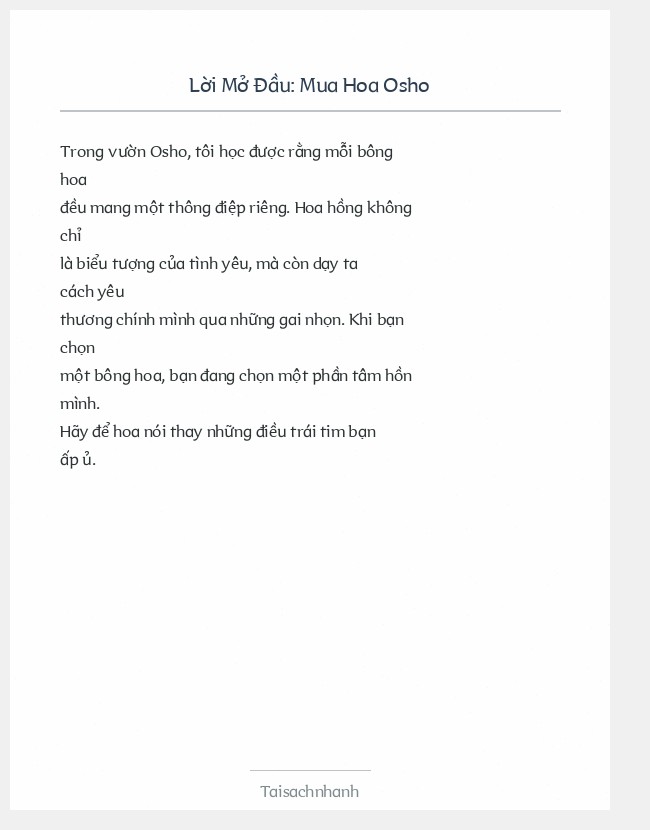 Lời Mở Đầu: Mua Hoa Osho

Trong vườn Osho, tôi học được rằng mỗi bông hoa đều mang một thông điệp riêng. Hoa hồng không chỉ là biểu tượng của tình yêu, mà còn dạy ta cách yêu thương chính mình qua những gai nhọn. Khi bạn chọn một bông hoa, bạn đang chọn một phần tâm hồn mình.
Hãy để hoa nói thay những điều trái tim bạn ấp ủ.

Taisachnhanh